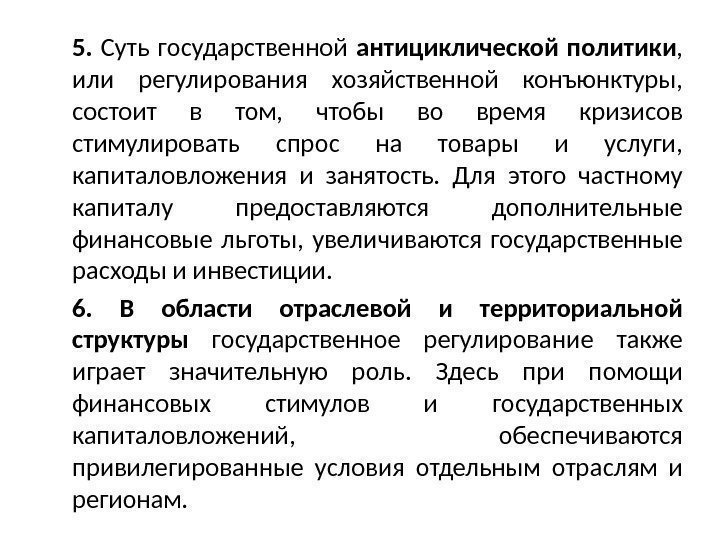 5. Суть государственной антициклической политики, или регулирования хозяйственной конъюнктуры, состоит в том, чтобы во время кризисов стимулировать спрос на товары и услуги, капиталовложения и занятость. Для этого частному капиталу предоставляются дополнительные финансовые льготы, увеличиваются государственные расходы и инвестиции.

6. В области отраслевой и территориальной структуры государственное регулирование также играет значительную роль. Здесь при помощи финансовых стимулов и государственных капиталовложений, обеспечиваются привилегированные условия отдельным отраслям и регионам.